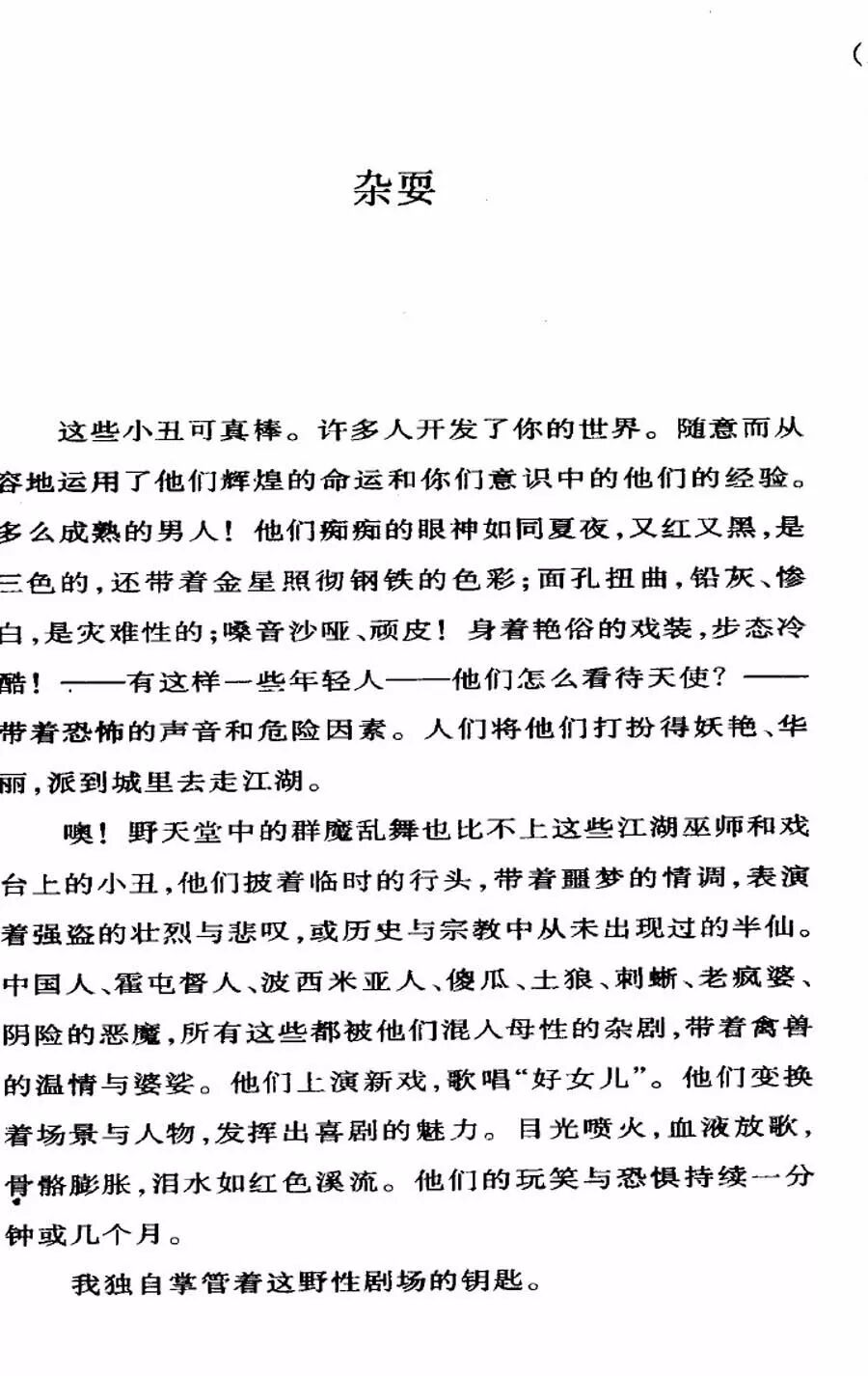 (

杂耍

这些小丑可真棒。许多人开发了你的世界。随意而从容地运用了他们辉煌的命运和你们意识中的他们的经验。多么成熟的男人！他们痴痴的眼神如同夏夜，又红又黑，是三色的，还带着金星照彻钢铁的色彩；面孔扭曲，铅灰、惨白，是灾难性的；嗓音沙哑、顽皮！身着艳俗的戏装，步态冷酷！——有这样一些年轻人——他们怎么看待天使？——带着恐怖的声音和危险因素。人们将他们打扮得妖艳、华丽，派到城里去走江湖。

噢！野天堂中的群魔乱舞也比不上这些江湖巫师和戏台上的小丑，他们披着临时的行头，带着噩梦的情调，表演着强盗的壮烈与悲叹，或历史与宗教中从未出现过的半仙。中国人、霍屯督人、波西米亚人、傻瓜、土狼、刺蜥、老疯婆、阴险的恶魔，所有这些都被他们混入母性的杂剧，带着禽兽的温情与婆娑。他们上演新戏，歌唱“好女儿”。他们变换着场景与人物，发挥出喜剧的魅力。目光喷火，血液放歌，骨骼膨胀，泪水如红色溪流。他们的玩笑与恐惧持续一分钟或几个月。

我独自掌管着这野性剧场的钥匙。